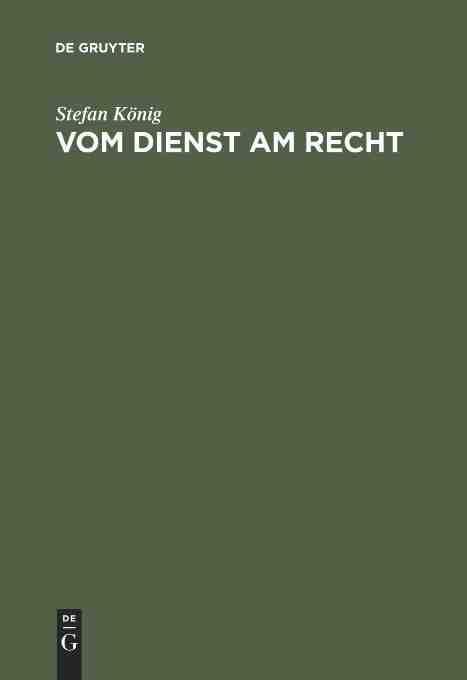 DE GRUYTER

Stefan König

VOM DIENST AM RECHT

DE
G